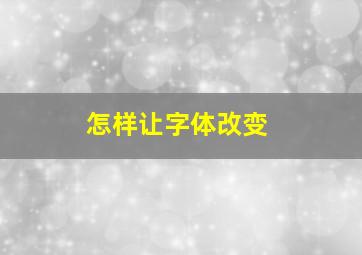 怎样让字体改变